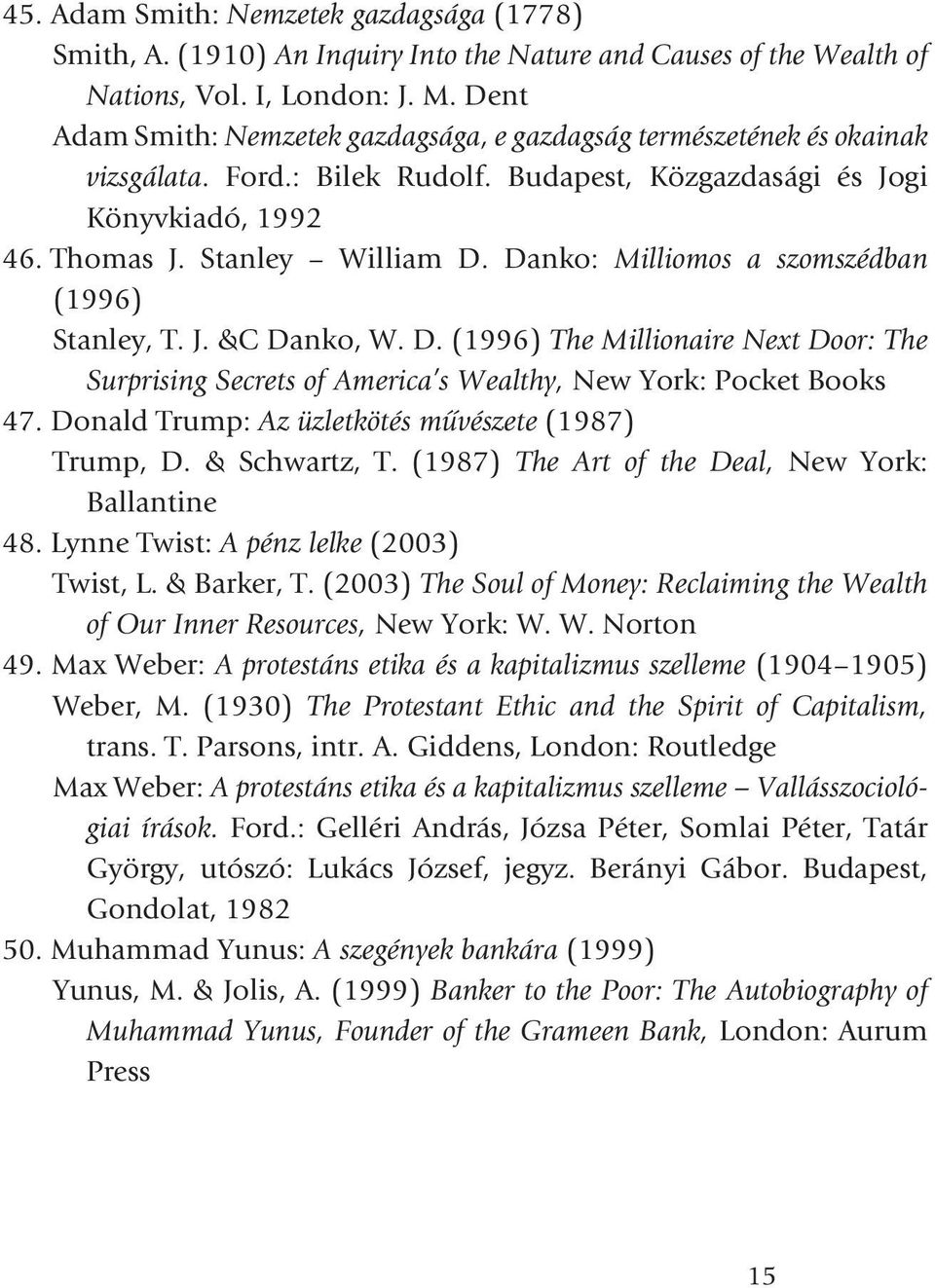 45. Adam Smith: Nemzetek gazdagsága (1778)
Smith, A. (1910) An Inquiry Into the Nature and Causes of the Wealth of Nations, Vol. I, London: J. M. Dent
Adam Smith: Nemzetek gazdagsága, e gazdagság természetének és okainak vizsgálata. Ford.: Bilek Rudolf. Budapest, Közgazdasági és Jogi Könyvkiadó, 1992
46. Thomas J. Stanley – William D. Danko: Milliomos a szomszédban (1996)
Stanley, T. J. &C Danko, W. D. (1996) The Millionaire Next Door: The Surprising Secrets of America's Wealthy, New York: Pocket Books
47. Donald Trump: Az üzletkötés művészete (1987)
Trump, D. & Schwartz, T. (1987) The Art of the Deal, New York: Ballantine
48. Lynne Twist: A pénz lelke (2003)
Twist, L. & Barker, T. (2003) The Soul of Money: Reclaiming the Wealth of Our Inner Resources, New York: W. W. Norton
49. Max Weber: A protestáns etika és a kapitalizmus szelleme (1904–1905)
Weber, M. (1930) The Protestant Ethic and the Spirit of Capitalism, trans. T. Parsons, intr. A. Giddens, London: Routledge
Max Weber: A protestáns etika és a kapitalizmus szelleme – Vallásszociológiai írások. Ford.: Gelléri András, Józsa Péter, Somlai Péter, Tatár György, utószó: Lukács József, jegyz. Berányi Gábor. Budapest, Gondolat, 1982
50. Muhammad Yunus: A szegények bankára (1999)
Yunus, M. & Jolis, A. (1999) Banker to the Poor: The Autobiography of Muhammad Yunus, Founder of the Grameen Bank, London: Aurum Press

15